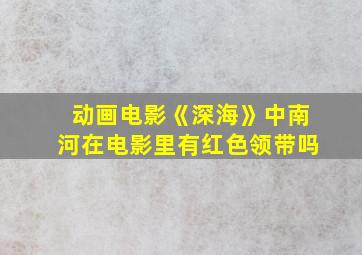 动画电影《深海》中南河在电影里有红色领带吗